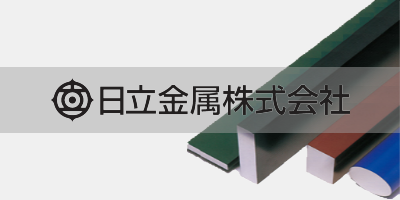 日立金属株式会社